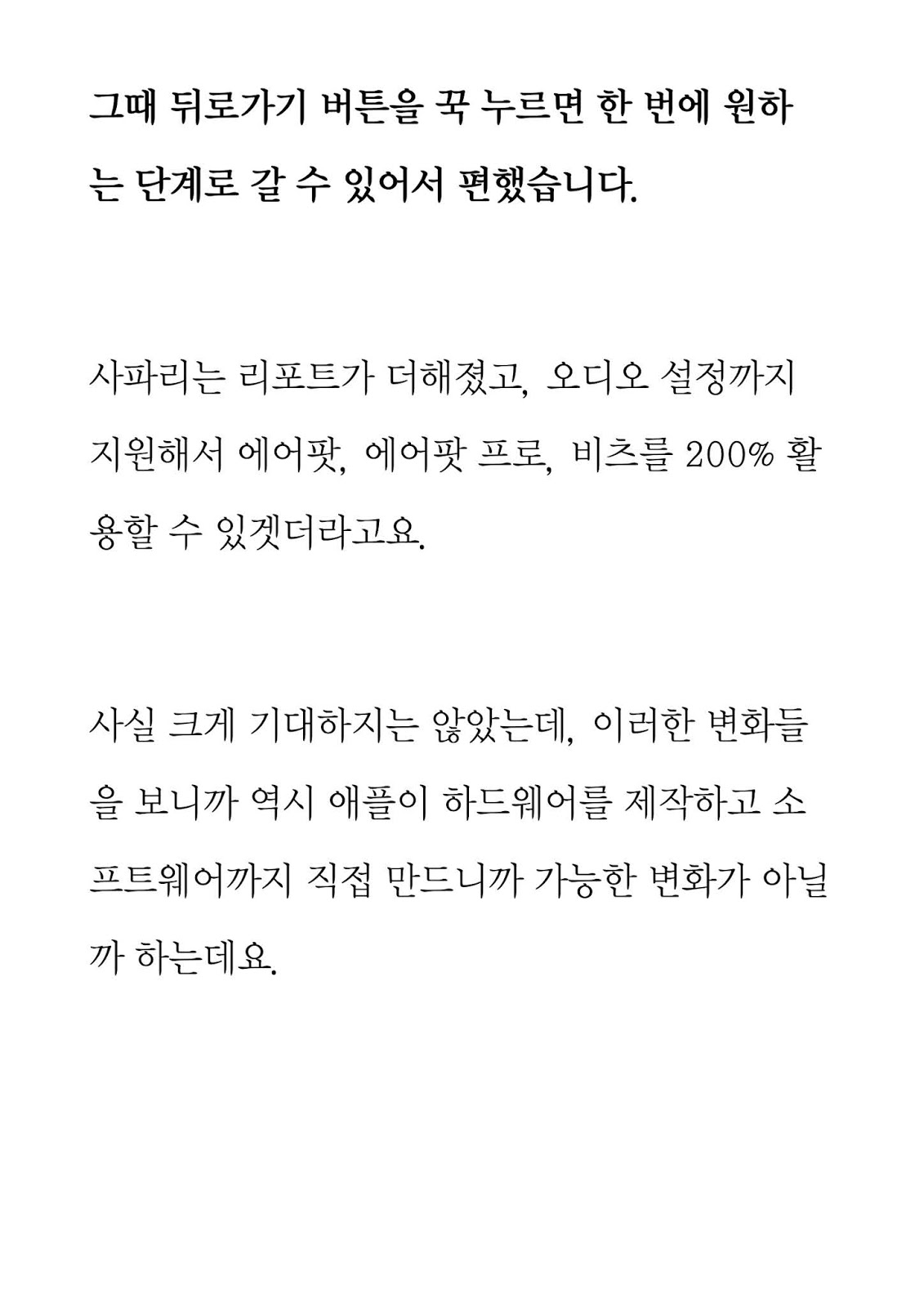 그때 뒤로가기 버튼을 꾹 누르면 한 번에 원하는 단계로 갈 수 있어서 편했습니다.

사파리는 리포트가 더해졌고, 오디오 설정까지 지원해서 에어팟, 에어팟 프로, 비츠를 200% 활용할 수 있겠더라고요.

사실 크게 기대하지는 않았는데, 이러한 변화들을 보니까 역시 애플이 하드웨어를 제작하고 소프트웨어까지 직접 만드니까 가능한 변화가 아닐까 하는데요.